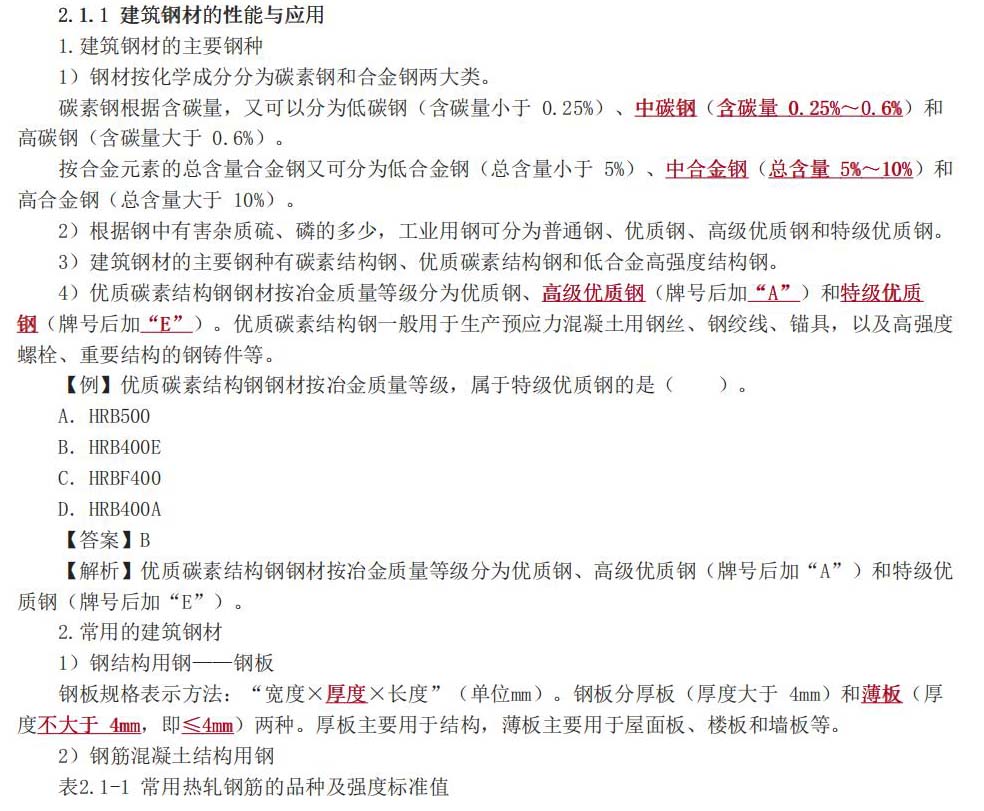 2.1.1 建筑钢材的性能与应用

1.建筑钢材的主要钢种

1）钢材按化学成分分为碳素钢和合金钢两大类。

碳素钢根据含碳量，又可以分为低碳钢（含碳量小于 0.25%）、中碳钢（含碳量 0.25%～0.6%）和高碳钢（含碳量大于 0.6%）。

按合金元素的总含量合金钢又可分为低合金钢（总含量小于 5%）、中合金钢（总含量 5%～10%）和高合金钢（总含量大于 10%）。

2）根据钢中有害杂质硫、磷的多少，工业用钢可分为普通钢、优质钢、高级优质钢和特级优质钢。

3）建筑钢材的主要钢种有碳素结构钢、优质碳素结构钢和低合金高强度结构钢。

4）优质碳素结构钢钢材按冶金质量等级分为优质钢、高级优质钢（牌号后加“A”）和特级优质钢（牌号后加“E”）。优质碳素结构钢一般用于生产预应力混凝土用钢丝、钢绞线、锚具，以及高强度螺栓、重要结构的钢铸件等。

【例】优质碳素结构钢钢材按冶金质量等级，属于特级优质钢的是（　　）。

A. HRB500

B. HRB400E

C. HRBF400

D. HRB400A

【答案】B

【解析】优质碳素结构钢钢材按冶金质量等级分为优质钢、高级优质钢（牌号后加“A”）和特级优质钢（牌号后加“E”）。

2.常用的建筑钢材

1）钢结构用钢——钢板

钢板规格表示方法：“宽度×厚度×长度”（单位mm）。钢板分厚板（厚度大于 4mm）和薄板（厚度不大于 4mm，即≤4mm）两种。厚板主要用于结构，薄板主要用于屋面板、楼板和墙板等。

2）钢筋混凝土结构用钢

表2.1-1 常用热轧钢筋的品种及强度标准值